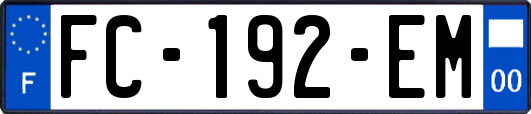 F
FC-192-EM
00